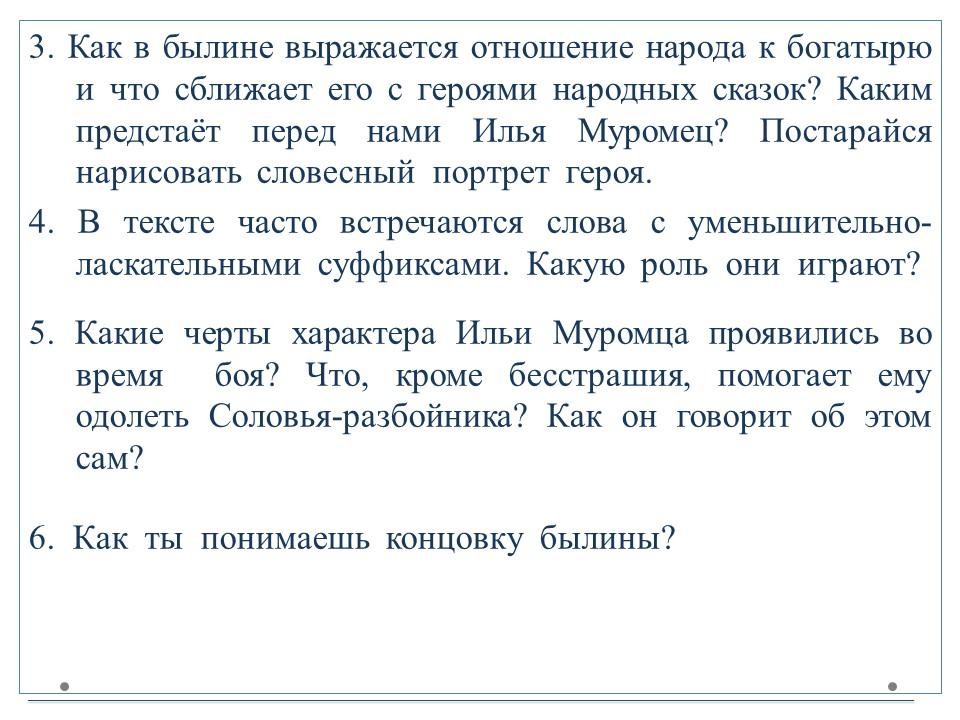 3. Как в былине выражается отношение народа к богатырю и что сближает его с героями народных сказок? Каким предстаёт перед нами Илья Муромец? Постарайся нарисовать словесный портрет героя.

4. В тексте часто встречаются слова с уменьшительно-ласкательными суффиксами. Какую роль они играют?

5. Какие черты характера Ильи Муромца проявились во время боя? Что, кроме бесстрашия, помогает ему одолеть Соловья-разбойника? Как он говорит об этом сам?

6. Как ты понимаешь концовку былины?